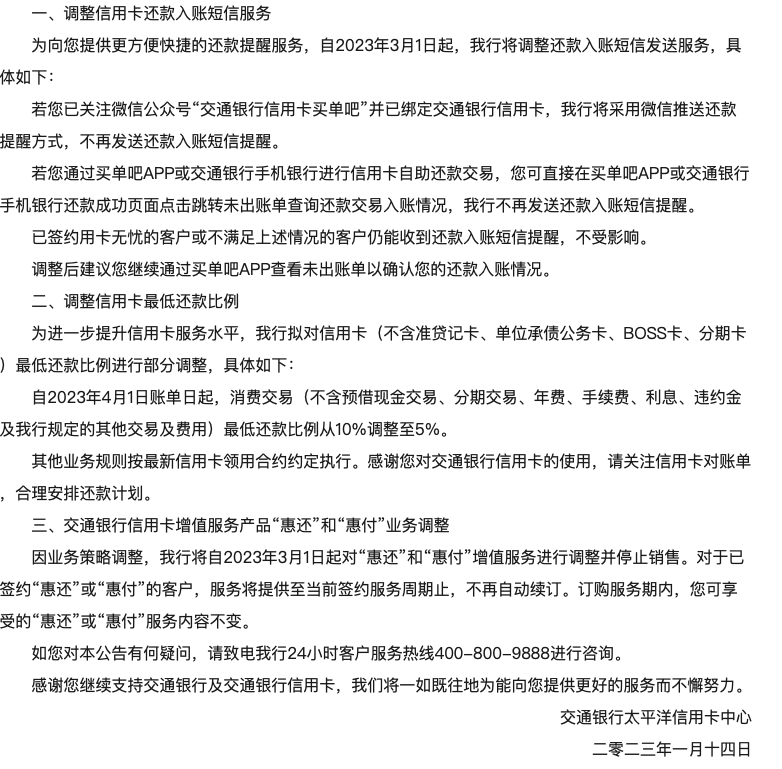 一、调整信用卡还款入账短信服务

为向您提供更方便快捷的还款提醒服务，自2023年3月1日起，我行将调整还款入账短信发送服务，具体如下：

若您已关注微信公众号“交通银行信用卡买单吧”并已绑定交通银行信用卡，我行将采用微信推送还款提醒方式，不再发送还款入账短信提醒。

若您通过买单吧APP或交通银行手机银行进行信用卡自助还款交易，您可直接在买单吧APP或交通银行手机银行还款成功页面点击跳转未出账单查询还款交易入账情况，我行不再发送还款入账短信提醒。

已签约用卡无忧的客户或不满足上述情况的客户仍能收到还款入账短信提醒，不受影响。

调整后建议您继续通过买单吧APP查看未出账单以确认您的还款入账情况。

二、调整信用卡最低还款比例

为进一步提升信用卡服务水平，我行拟对信用卡（不含准贷记卡、单位承债公务卡、BOSS卡、分期卡）最低还款比例进行部分调整，具体如下：

自2023年4月1日账单日起，消费交易（不含预借现金交易、分期交易、年费、手续费、利息、违约金及我行规定的其他交易及费用）最低还款比例从10%调整至5%。

其他业务规则按最新信用卡领用合约约定执行。感谢您对交通银行信用卡的使用，请关注信用卡对账单，合理安排还款计划。

三、交通银行信用卡增值服务产品“惠还”和“惠付”业务调整

因业务策略调整，我行将自2023年3月1日起对“惠还”和“惠付”增值服务进行调整并停止销售。对于已签约“惠还”或“惠付”的客户，服务将提供至当前签约服务周期止，不再自动续订。订购服务期内，您可享受的“惠还”或“惠付”服务内容不变。

如您对本公告有何疑问，请致电我行24小时客户服务热线400-800-9888进行咨询。

感谢您继续支持交通银行及交通银行信用卡，我们将一如既往地为能向您提供更好的服务而不懈努力。

交通银行太平洋信用卡中心

二零二三年一月十四日